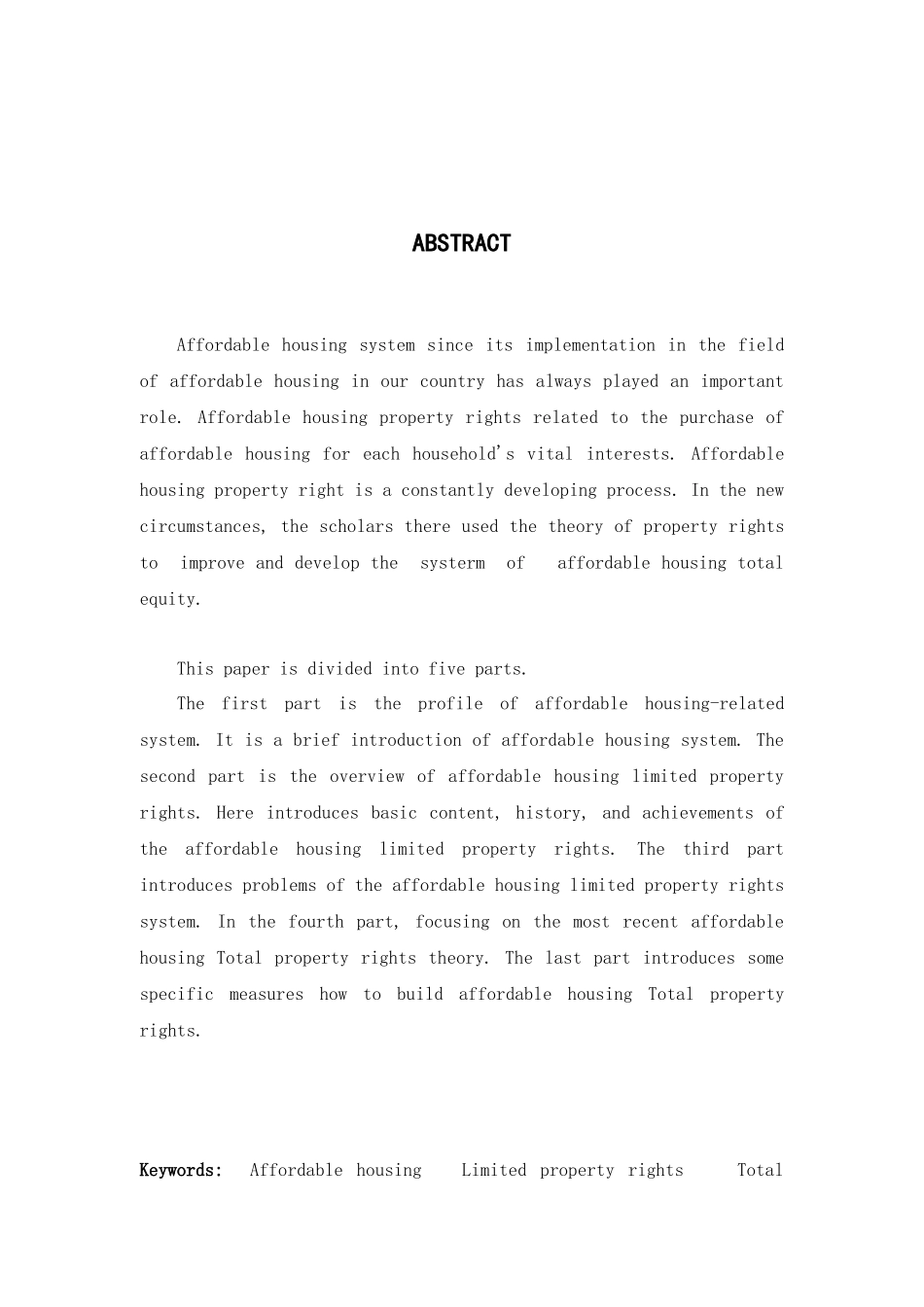 ABSTRACT

Affordable housing system since its implementation in the field of affordable housing in our country has always played an important role. Affordable housing property rights related to the purchase of affordable housing for each household's vital interests. Affordable housing property right is a constantly developing process. In the new circumstances, the scholars there used the theory of property rights to improve and develop the systerm of affordable housing total equity.

This paper is divided into five parts.

The first part is the profile of affordable housing-related system. It is a brief introduction of affordable housing system. The second part is the overview of affordable housing limited property rights. Here introduces basic content, history, and achievements of the affordable housing limited property rights. The third part introduces problems of the affordable housing limited property rights system. In the fourth part, focusing on the most recent affordable housing Total property rights theory. The last part introduces some specific measures how to build affordable housing Total property rights.

Keywords: Affordable housing Limited property rights Total